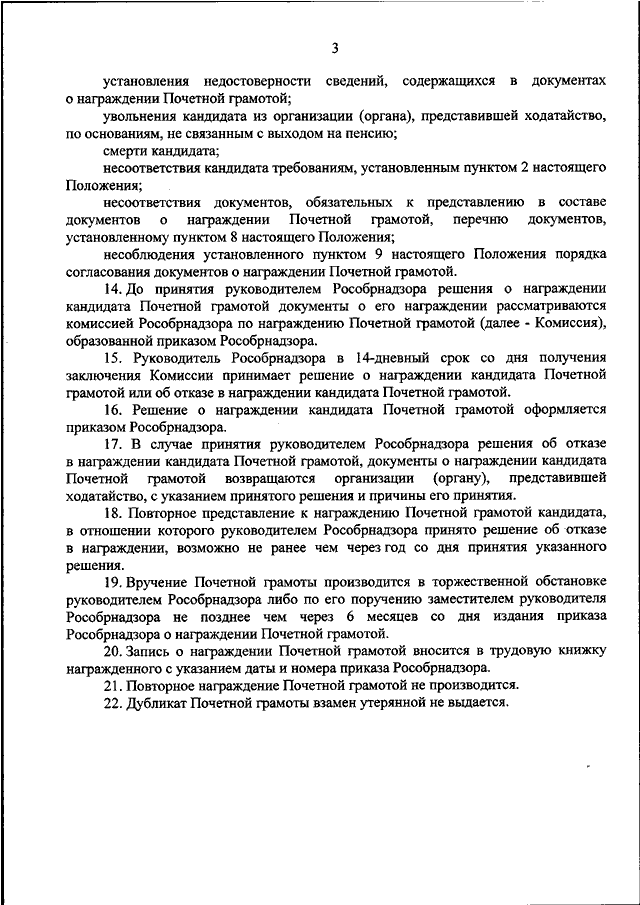 3

установления недостоверности сведений, содержащихся в документах о награждении Почетной грамотой;

увольнения кандидата из организации (органа), представившей ходатайство, по основаниям, не связанным с выходом на пенсию;

смерти кандидата;

несоответствия кандидата требованиям, установленным пунктом 2 настоящего Положения;

несоответствия документов, обязательных к представлению в составе документов о награждении Почетной грамотой, перечню документов, установленному пунктом 8 настоящего Положения;

несоблюдения установленного пунктом 9 настоящего Положения порядка согласования документов о награждении Почетной грамотой.

14. До принятия руководителем Рособрнадзора решения о награждении кандидата Почетной грамотой документы о его награждении рассматриваются комиссией Рособрнадзора по награждению Почетной грамотой (далее - Комиссия), образованной приказом Рособрнадзора.

15. Руководитель Рособрнадзора в 14-дневный срок со дня получения заключения Комиссии принимает решение о награждении кандидата Почетной грамотой или об отказе в награждении кандидата Почетной грамотой.

16. Решение о награждении кандидата Почетной грамотой оформляется приказом Рособрнадзора.

17. В случае принятия руководителем Рособрнадзора решения об отказе в награждении кандидата Почетной грамотой, документы о награждении кандидата Почетной грамотой возвращаются организации (органу), представившей ходатайство, с указанием принятого решения и причины его принятия.

18. Повторное представление к награждению Почетной грамотой кандидата, в отношении которого руководителем Рособрнадзора принято решение об отказе в награждении, возможно не ранее чем через год со дня принятия указанного решения.

19. Вручение Почетной грамоты производится в торжественной обстановке руководителем Рособрнадзора либо по его поручению заместителем руководителя Рособрнадзора не позднее чем через 6 месяцев со дня издания приказа Рособрнадзора о награждении Почетной грамотой.

20. Запись о награждении Почетной грамотой вносится в трудовую книжку награжденного с указанием даты и номера приказа Рособрнадзора.

21. Повторное награждение Почетной грамотой не производится.

22. Дубликат Почетной грамоты взамен утерянной не выдается.